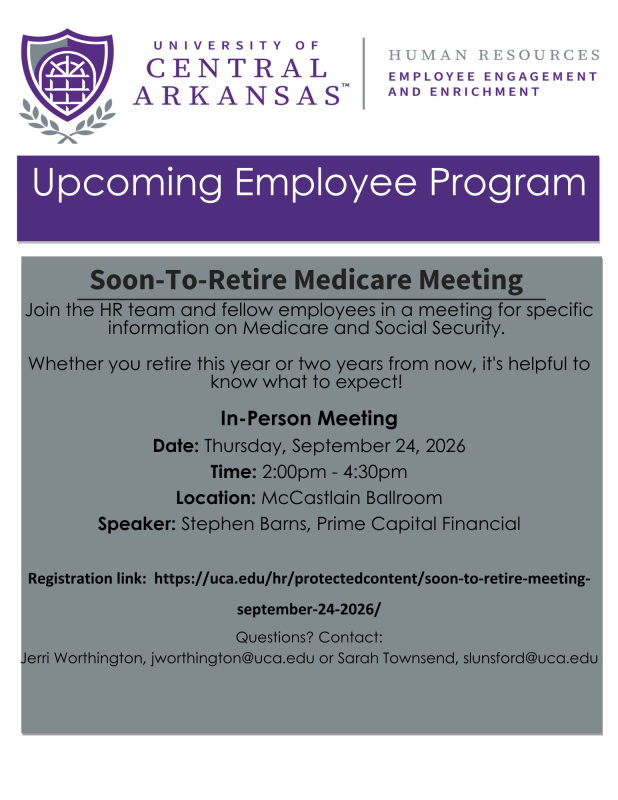 UNIVERSITY OF CENTRAL ARKANSAS™

HUMAN RESOURCES
EMPLOYEE ENGAGEMENT AND ENRICHMENT

Upcoming Employee Program

Soon-To-Retire Medicare Meeting

Join the HR team and fellow employees in a meeting for specific information on Medicare and Social Security.

Whether you retire this year or two years from now, it's helpful to know what to expect!

In-Person Meeting

Date: Thursday, September 24, 2026

Time: 2:00pm - 4:30pm

Location: McCastlain Ballroom

Speaker: Stephen Barns, Prime Capital Financial

Registration link: https://uca.edu/hr/protectedcontent/soon-to-retire-meeting-september-24-2026/

Questions? Contact:
Jerri Worthington, jworthington@uca.edu or Sarah Townsend, slunsford@uca.edu